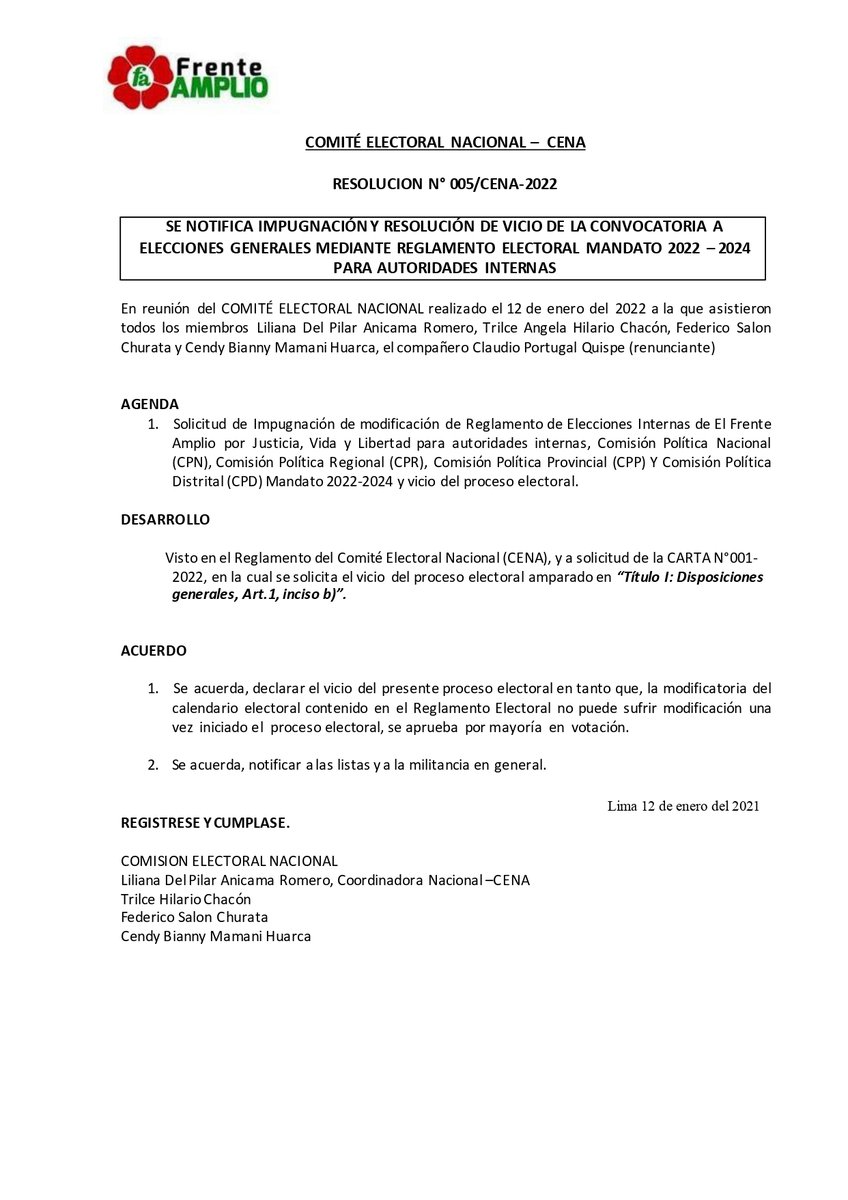 fa Frente AMPLIO

COMITÉ ELECTORAL NACIONAL – CENA

RESOLUCION N° 005/CENA-2022

SE NOTIFICA IMPUGNACIÓN Y RESOLUCIÓN DE VICIO DE LA CONVOCATORIA A ELECCIONES GENERALES MEDIANTE REGLAMENTO ELECTORAL MANDATO 2022 – 2024 PARA AUTORIDADES INTERNAS

En reunión del COMITÉ ELECTORAL NACIONAL realizado el 12 de enero del 2022 a la que asistieron todos los miembros Liliana Del Pilar Anicama Romero, Trilce Angela Hilario Chacón, Federico Salon Churata y Cendy Bianny Mamani Huarca, el compañero Claudio Portugal Quispe (renunciante)

AGENDA
1. Solicitud de Impugnación de modificación de Reglamento de Elecciones Internas de El Frente Amplio por Justicia, Vida y Libertad para autoridades internas, Comisión Política Nacional (CPN), Comisión Política Regional (CPR), Comisión Política Provincial (CPP) Y Comisión Política Distrital (CPD) Mandato 2022-2024 y vicio del proceso electoral.

DESARROLLO

Visto en el Reglamento del Comité Electoral Nacional (CENA), y a solicitud de la CARTA N°001-2022, en la cual se solicita el vicio del proceso electoral amparado en "Título I: Disposiciones generales, Art.1, inciso b)".

ACUERDO

1. Se acuerda, declarar el vicio del presente proceso electoral en tanto que, la modificatoria del calendario electoral contenido en el Reglamento Electoral no puede sufrir modificación una vez iniciado el proceso electoral, se aprueba por mayoría en votación.

2. Se acuerda, notificar a las listas y a la militancia en general.

Lima 12 de enero del 2021

REGISTRESE Y CUMPLASE.

COMISION ELECTORAL NACIONAL
Liliana Del Pilar Anicama Romero, Coordinadora Nacional –CENA
Trilce Hilario Chacón
Federico Salon Churata
Cendy Bianny Mamani Huarca